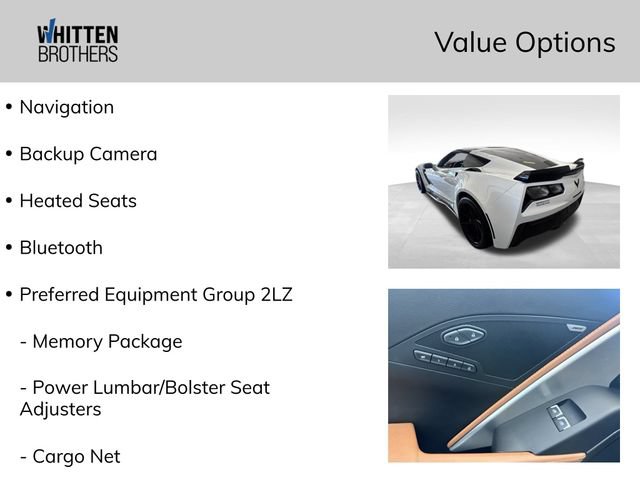 WHITTEN
BROTHERS

Value Options

• Navigation

• Backup Camera

• Heated Seats

• Bluetooth

• Preferred Equipment Group 2LZ

- Memory Package

- Power Lumbar/Bolster Seat Adjusters

- Cargo Net